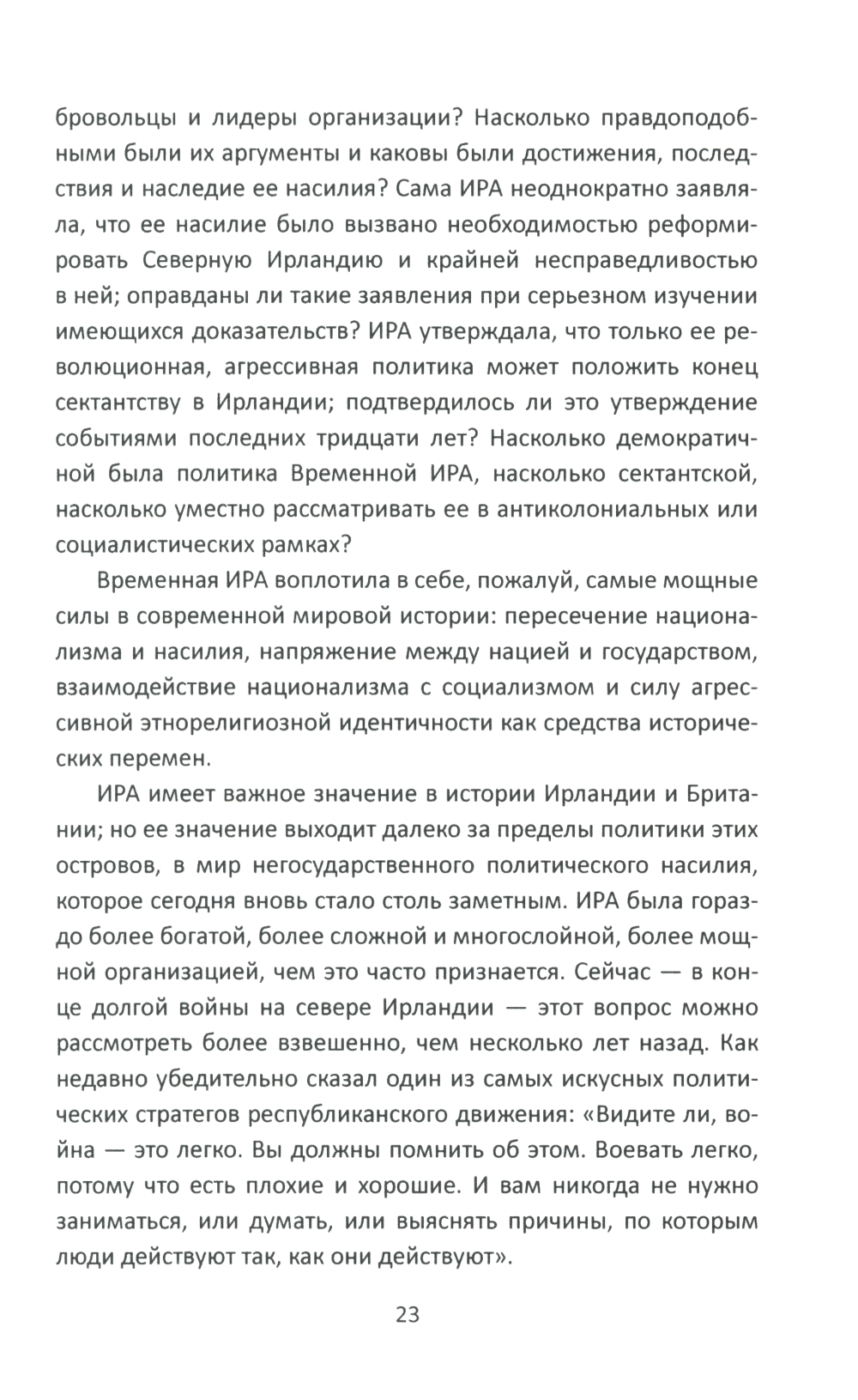 бровольцы и лидеры организации? Насколько правдоподобными были их аргументы и каковы были достижения, последствия и наследие ее насилия? Сама ИРА неоднократно заявляла, что ее насилие было вызвано необходимостью реформировать Северную Ирландию и крайней несправедливостью в ней; оправданы ли такие заявления при серьезном изучении имеющихся доказательств? ИРА утверждала, что только ее революционная, агрессивная политика может положить конец сектантству в Ирландии; подтвердилось ли это утверждение событиями последних тридцати лет? Насколько демократичной была политика Временной ИРА, насколько сектантской, насколько уместно рассматривать ее в антиколониальных или социалистических рамках?

Временная ИРА воплотила в себе, пожалуй, самые мощные силы в современной мировой истории: пересечение национализма и насилия, напряжение между нацией и государством, взаимодействие национализма с социализмом и силу агрессивной этнорелигиозной идентичности как средства исторических перемен.

ИРА имеет важное значение в истории Ирландии и Британии; но ее значение выходит далеко за пределы политики этих островов, в мир негосударственного политического насилия, которое сегодня вновь стало столь заметным. ИРА была гораздо более богатой, более сложной и многослойной, более мощной организацией, чем это часто признается. Сейчас — в конце долгой войны на севере Ирландии — этот вопрос можно рассмотреть более взвешенно, чем несколько лет назад. Как недавно убедительно сказал один из самых искусных политических стратегов республиканского движения: «Видите ли, война — это легко. Вы должны помнить об этом. Воевать легко, потому что есть плохие и хорошие. И вам никогда не нужно заниматься, или думать, или выяснять причины, по которым люди действуют так, как они действуют».

23